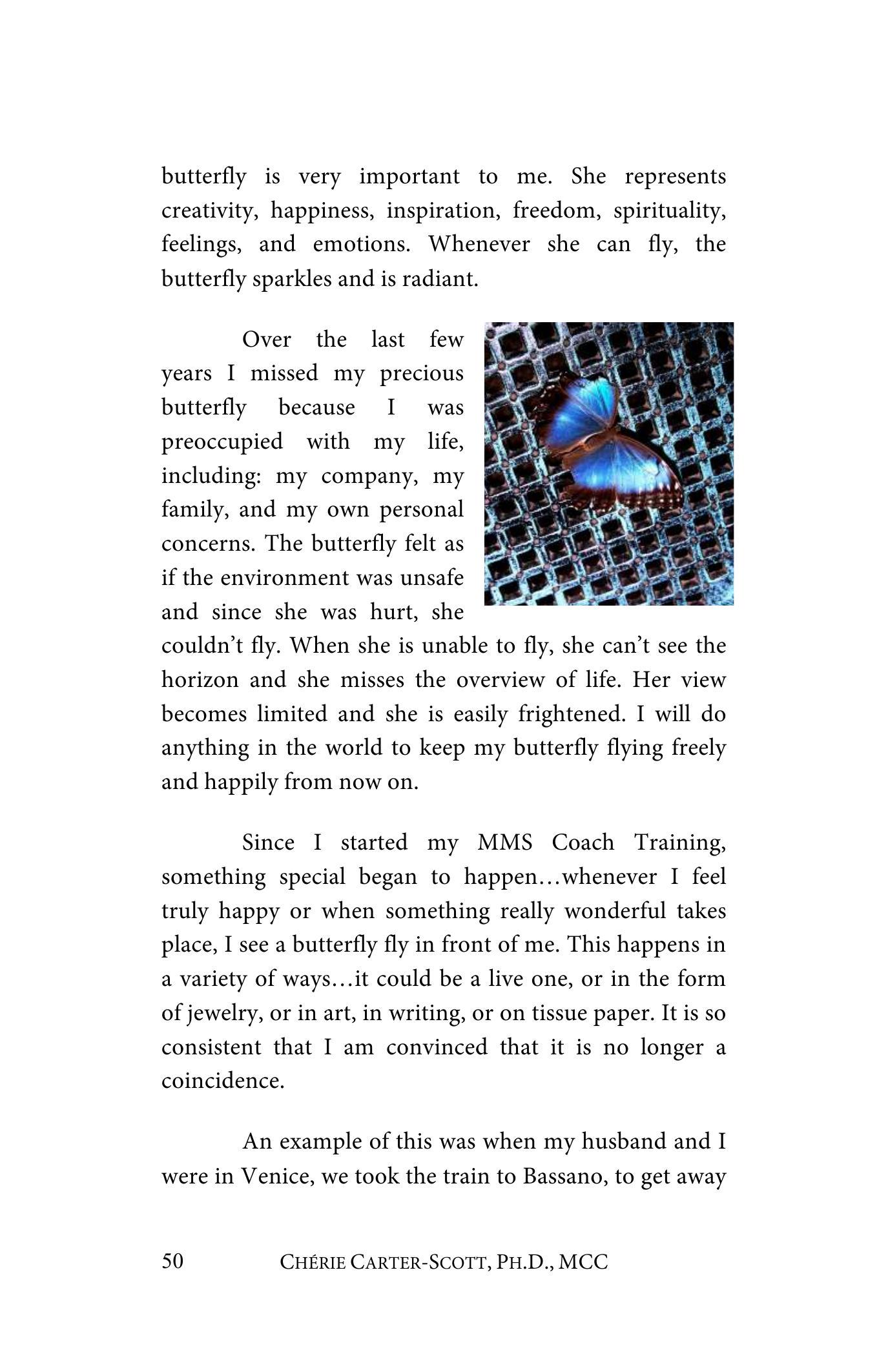 butterfly is very important to me. She represents creativity, happiness, inspiration, freedom, spirituality, feelings, and emotions. Whenever she can fly, the butterfly sparkles and is radiant.

Over the last few years I missed my precious butterfly because I was preoccupied with my life, including: my company, my family, and my own personal concerns. The butterfly felt as if the environment was unsafe and since she was hurt, she couldn't fly. When she is unable to fly, she can't see the horizon and she misses the overview of life. Her view becomes limited and she is easily frightened. I will do anything in the world to keep my butterfly flying freely and happily from now on.

Since I started my MMS Coach Training, something special began to happen…whenever I feel truly happy or when something really wonderful takes place, I see a butterfly fly in front of me. This happens in a variety of ways…it could be a live one, or in the form of jewelry, or in art, in writing, or on tissue paper. It is so consistent that I am convinced that it is no longer a coincidence.

An example of this was when my husband and I were in Venice, we took the train to Bassano, to get away

50 CHÉRIE CARTER-SCOTT, PH.D., MCC